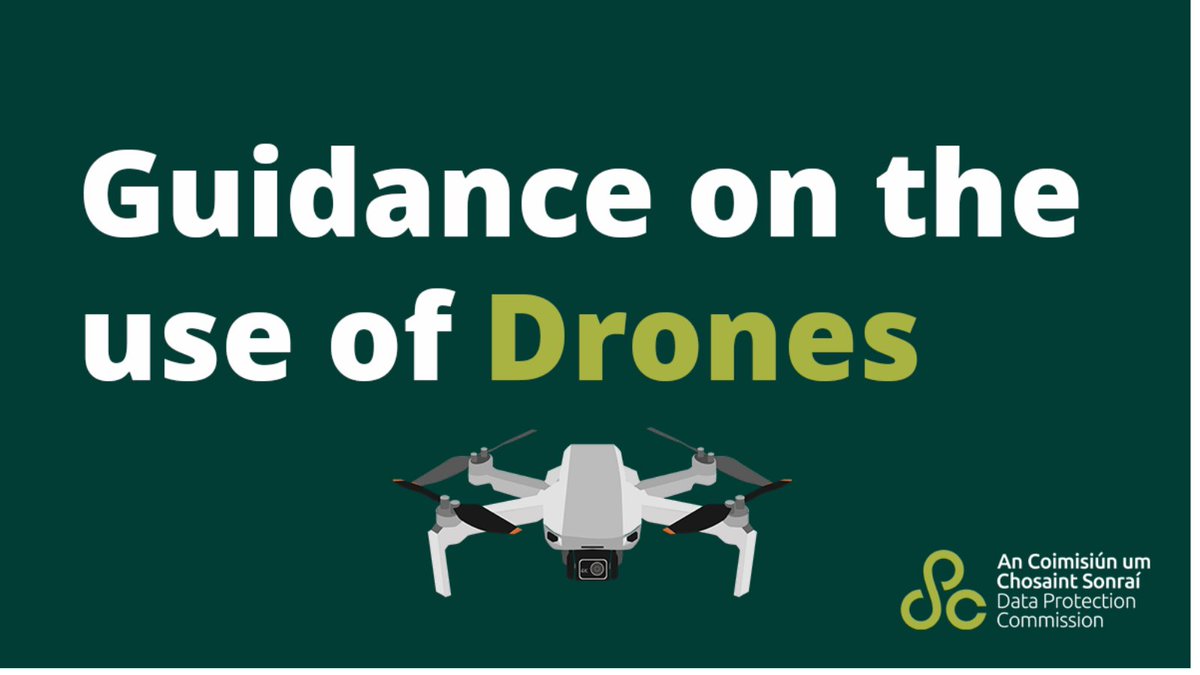 Guidance on the use of Drones

4K

An Coimisiún um Chosaint Sonraí
Data Protection Commission